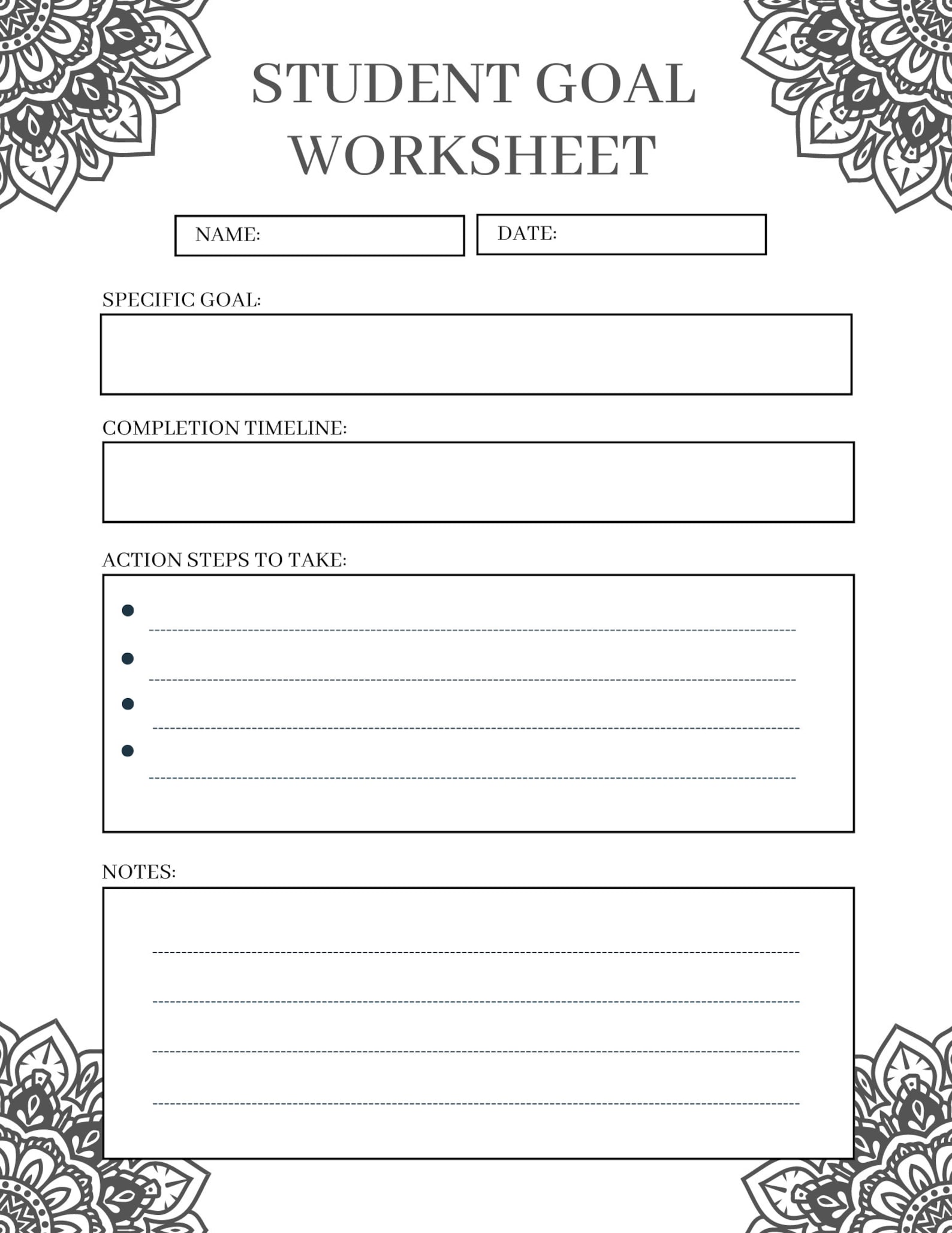 STUDENT GOAL WORKSHEET

NAME:

DATE:

SPECIFIC GOAL:

COMPLETION TIMELINE:

ACTION STEPS TO TAKE:

NOTES: